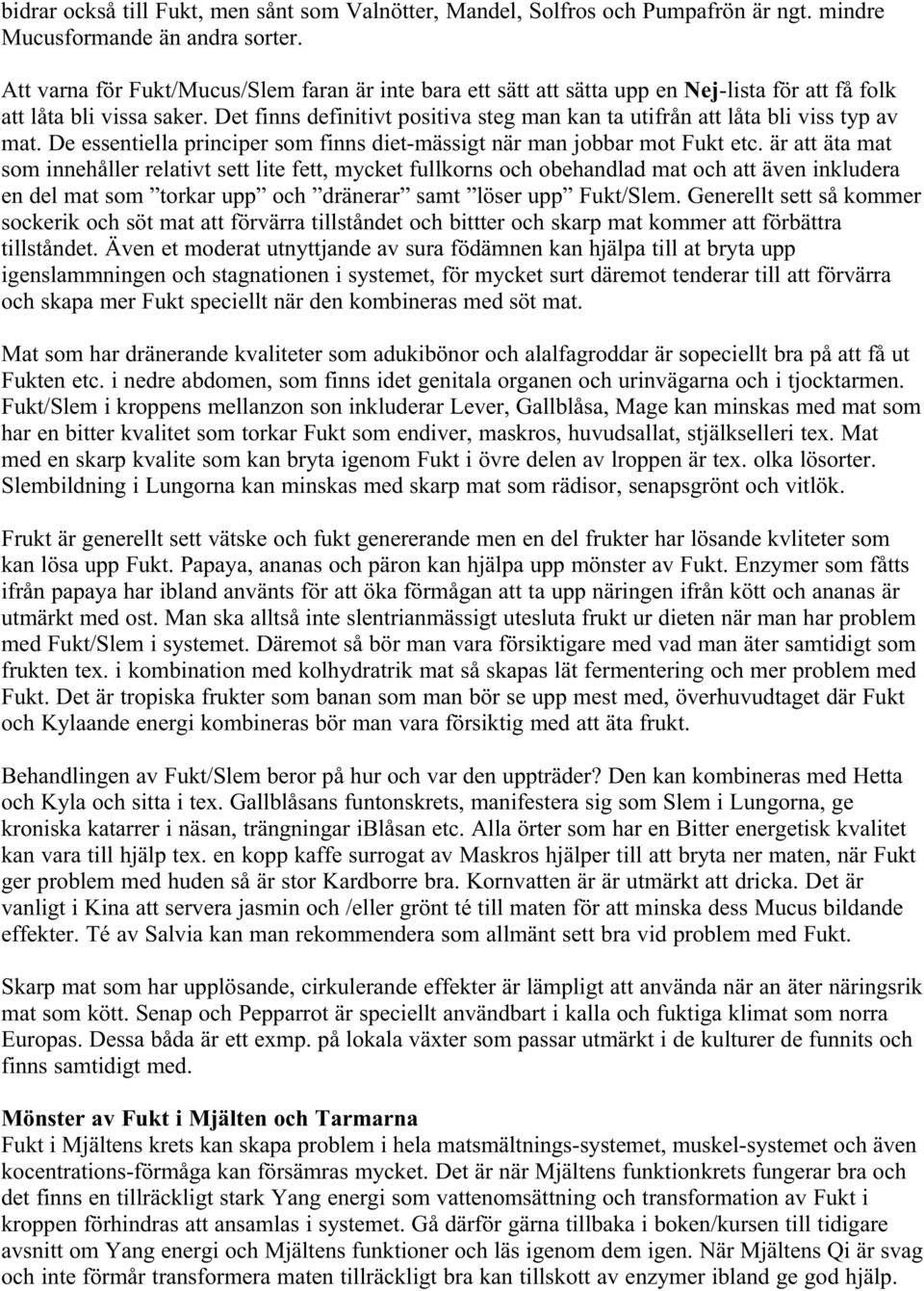 bidrar också till Fukt, men sånt som Valnötter, Mandel, Solfros och Pumpafrön är ngt. mindre Mucusformande än andra sorter.

Att varna för Fukt/Mucus/Slem faran är inte bara ett sätt att sätta upp en Nej-lista för att få folk att låta bli vissa saker. Det finns definitivt positiva steg man kan ta utifrån att låta bli viss typ av mat. De essentiella principer som finns diet-mässigt när man jobbar mot Fukt etc. är att äta mat som innehåller relativt sett lite fett, mycket fullkorns och obehandlad mat och att även inkludera en del mat som ”torkar upp” och ”dränerar” samt ”löser upp” Fukt/Slem. Generellt sett så kommer sockerik och söt mat att förvärra tillståndet och bittter och skarp mat kommer att förbättra tillståndet. Även et moderat utnyttjande av sura födämnen kan hjälpa till at bryta upp igenslammningen och stagnationen i systemet, för mycket surt däremot tenderar till att förvärra och skapa mer Fukt speciellt när den kombineras med söt mat.

Mat som har dränerande kvaliteter som adukibönor och alalfagroddar är sopeciellt bra på att få ut Fukten etc. i nedre abdomen, som finns idet genitala organen och urinvägarna och i tjocktarmen. Fukt/Slem i kroppens mellanzon son inkluderar Lever, Gallblåsa, Mage kan minskas med mat som har en bitter kvalitet som torkar Fukt som endiver, maskros, huvudsallat, stjälkselleri tex. Mat med en skarp kvalite som kan bryta igenom Fukt i övre delen av lroppen är tex. olka lösorter. Slembildning i Lungorna kan minskas med skarp mat som rädisor, senapsgrönt och vitlök.

Frukt är generellt sett vätske och fukt genererande men en del frukter har lösande kvliteter som kan lösa upp Fukt. Papaya, ananas och päron kan hjälpa upp mönster av Fukt. Enzymer som fåtts ifrån papaya har ibland använts för att öka förmågan att ta upp näringen ifrån kött och ananas är utmärkt med ost. Man ska alltså inte slentrianmässigt utesluta frukt ur dieten när man har problem med Fukt/Slem i systemet. Däremot så bör man vara försiktigare med vad man äter samtidigt som frukten tex. i kombination med kolhydratrik mat så skapas lät fermentering och mer problem med Fukt. Det är tropiska frukter som banan som man bör se upp mest med, överhuvudtaget där Fukt och Kylaande energi kombineras bör man vara försiktig med att äta frukt.

Behandlingen av Fukt/Slem beror på hur och var den uppträder? Den kan kombineras med Hetta och Kyla och sitta i tex. Gallblåsans funtonskrets, manifestera sig som Slem i Lungorna, ge kroniska katarrer i näsan, trängningar iBlåsan etc. Alla örter som har en Bitter energetisk kvalitet kan vara till hjälp tex. en kopp kaffe surrogat av Maskros hjälper till att bryta ner maten, när Fukt ger problem med huden så är stor Kardborre bra. Kornvatten är är utmärkt att dricka. Det är vanligt i Kina att servera jasmin och /eller grönt té till maten för att minska dess Mucus bildande effekter. Té av Salvia kan man rekommendera som allmänt sett bra vid problem med Fukt.

Skarp mat som har upplösande, cirkulerande effekter är lämpligt att använda när an äter näringsrik mat som kött. Senap och Pepparrot är speciellt användbart i kalla och fuktiga klimat som norra Europas. Dessa båda är ett exmp. på lokala växter som passar utmärkt i de kulturer de funnits och finns samtidigt med.

Mönster av Fukt i Mjälten och Tarmarna
Fukt i Mjältens krets kan skapa problem i hela matsmältnings-systemet, muskel-systemet och även kocentrations-förmåga kan försämras mycket. Det är när Mjältens funktionkrets fungerar bra och det finns en tillräckligt stark Yang energi som vattenomsättning och transformation av Fukt i kroppen förhindras att ansamlas i systemet. Gå därför gärna tillbaka i boken/kursen till tidigare avsnitt om Yang energi och Mjältens funktioner och läs igenom dem igen. När Mjältens Qi är svag och inte förmår transformera maten tillräckligt bra kan tillskott av enzymer ibland ge god hjälp.